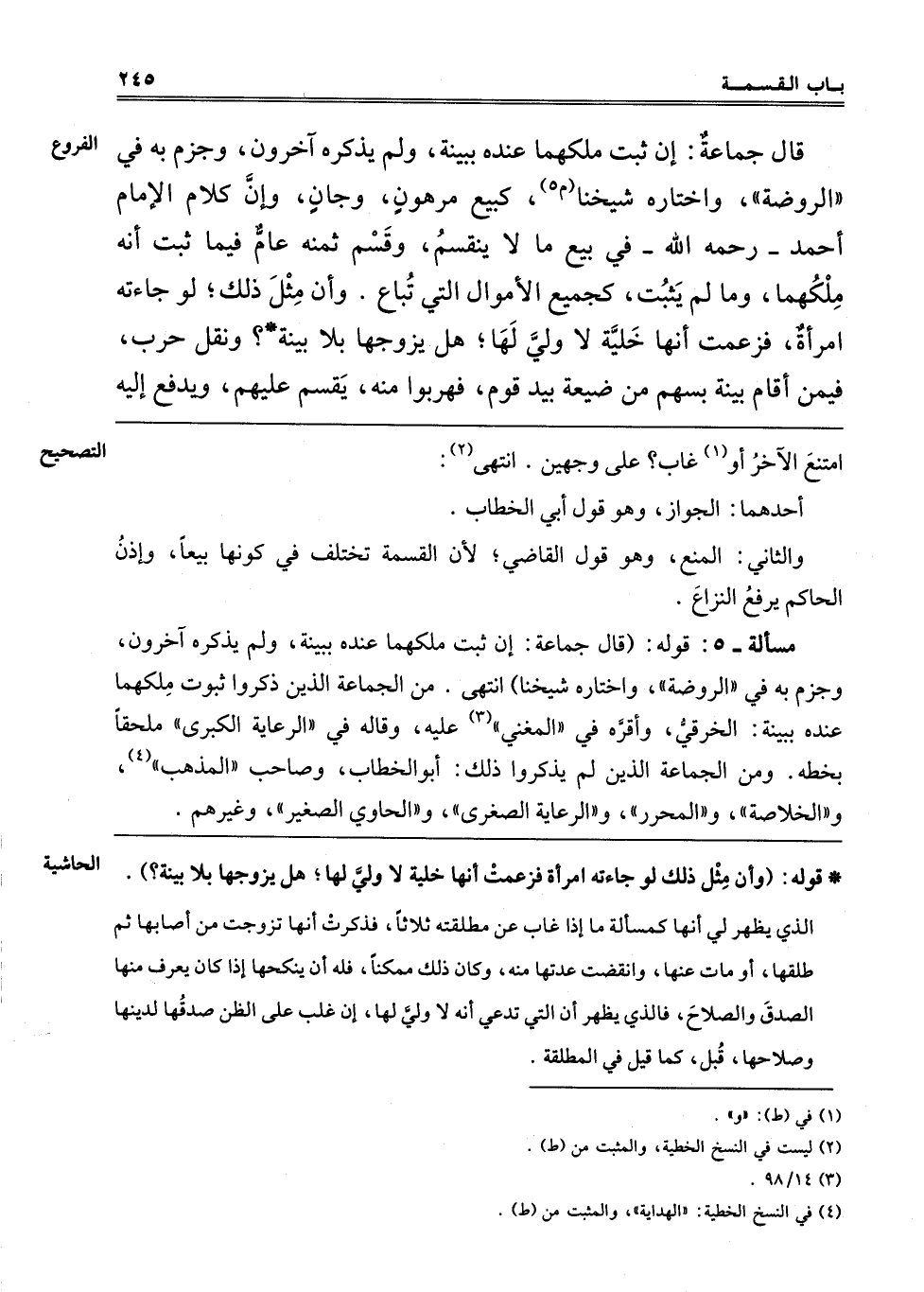 باب القسمة ٢٤٥

الفروع

قال جماعةٌ: إن ثبت ملكهما عنده ببينة، ولم يذكره آخرون، وجزم به في «الروضة»، واختاره شيخنا(م٥)، كبيع مرهونٍ، وجانٍ، وإنَّ كلام الإمام أحمد ـ رحمه الله ـ في بيع ما لا ينقسمُ، وقَسْم ثمنه عامٌّ فيما ثبت أنه مِلْكُهما، وما لم يَثْبُت، كجميع الأموال التي تُباع. وأن مِثْلَ ذلك؛ لو جاءته امرأةٌ، فزعمت أنها خَليَّة لا وليَّ لَهَا؛ هل يزوجها بلا بينة*؟ ونقل حرب، فيمن أقام بينة بسهم من ضيعة بيد قوم، فهربوا منه، يَقسم عليهم، ويدفع إليه

التصحيح

امتنعَ الآخرُ أو(١) غاب؟ على وجهين. انتهى(٢):

أحدهما: الجواز، وهو قول أبي الخطاب.

والثاني: المنع، وهو قول القاضي؛ لأن القسمة تختلف في كونها بيعاً، وإذنُ الحاكم يرفعُ النزاعَ.

مسألة ـ ٥: قوله: (قال جماعة: إن ثبت ملكهما عنده ببينة، ولم يذكره آخرون، وجزم به في «الروضة»، واختاره شيخنا) انتهى. من الجماعة الذين ذكروا ثبوت مِلكهما عنده ببينة: الخرقيُّ، وأقرَّه في «المغني»(٣) عليه، وقاله في «الرعاية الكبرى» ملحقاً بخطه. ومن الجماعة الذين لم يذكروا ذلك: أبوالخطاب، وصاحب «المذهب»(٤)، و«الخلاصة»، و«المحرر»، و«الرعاية الصغرى»، و«الحاوي الصغير»، وغيرهم.

الحاشية

* قوله: (وأن مِثْل ذلك لو جاءته امرأة فزعمتْ أنها خلية لا وليَّ لها؛ هل يزوجها بلا بينة؟).

الذي يظهر لي أنها كمسألة ما إذا غاب عن مطلقته ثلاثاً، فذكرتْ أنها تزوجت من أصابها ثم طلقها، أو مات عنها، وانقضت عدتها منه، وكان ذلك ممكناً، فله أن ينكحها إذا كان يعرف منها الصدقَ والصلاحَ، فالذي يظهر أن التي تدعي أنه لا وليَّ لها، إن غلب على الظن صدقُها لدينها وصلاحها، قُبل، كما قيل في المطلقة.

(١) في (ط): «و».
(٢) ليست في النسخ الخطية، والمثبت من (ط).
(٣) ٩٨/١٤.
(٤) في النسخ الخطية: «الهداية»، والمثبت من (ط).